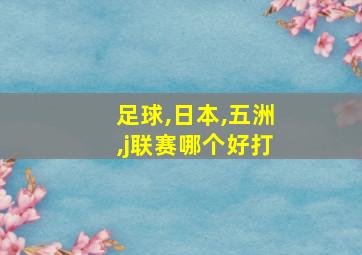 足球,日本,五洲,j联赛哪个好打